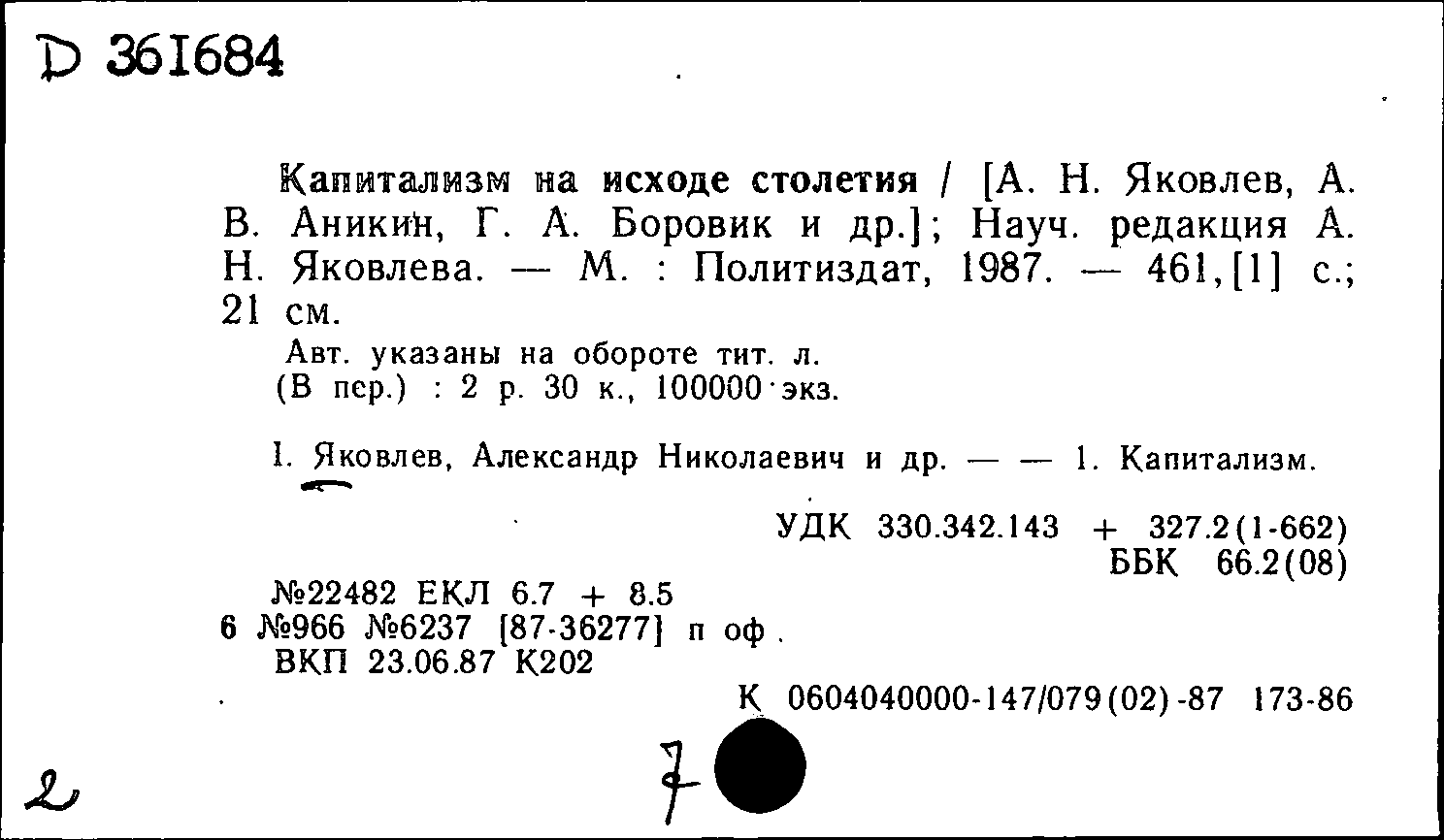 D 361684

Капитализм на исходе столетия / [А. Н. Яковлев, А. В. Аникин, Г. А. Боровик и др.]; Науч. редакция А. Н. Яковлева. — М. : Политиздат, 1987. — 461,[1] с.; 21 см.

Авт. указаны на обороте тит. л.
(В пер.) : 2 р. 30 к., 100000 экз.

I. Яковлев, Александр Николаевич и др. — — 1. Капитализм.

УДК 330.342.143 + 327.2(1-662)
ББК 66.2(08)

№22482 ЕКЛ 6.7 + 8.5
6 №966 №6237 [87-36277] п оф.
ВКП 23.06.87 К202

К 0604040000-147/079(02)-87 173-86

2

7